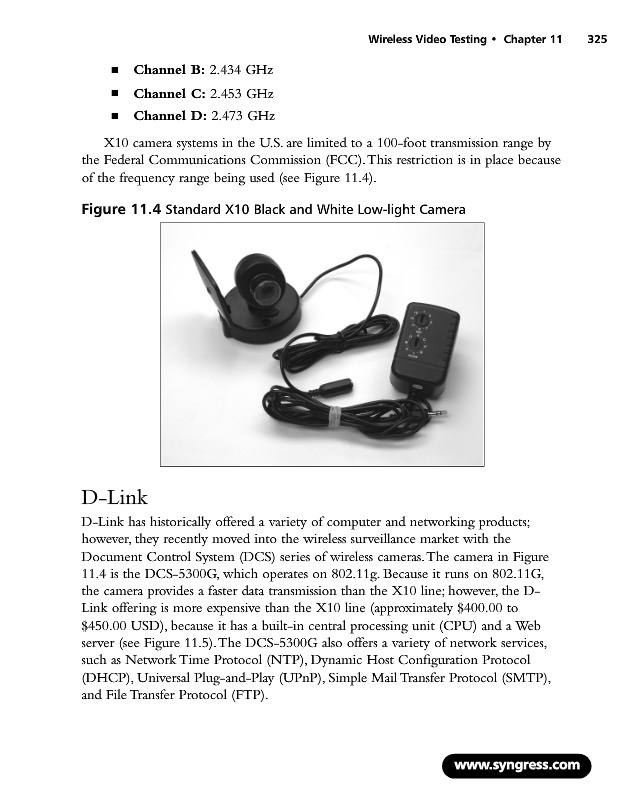 Wireless Video Testing • Chapter 11 325

■ **Channel B:** 2.434 GHz

■ **Channel C:** 2.453 GHz

■ **Channel D:** 2.473 GHz

X10 camera systems in the U.S. are limited to a 100-foot transmission range by the Federal Communications Commission (FCC). This restriction is in place because of the frequency range being used (see Figure 11.4).

**Figure 11.4** Standard X10 Black and White Low-light Camera

D-Link

D-Link has historically offered a variety of computer and networking products; however, they recently moved into the wireless surveillance market with the Document Control System (DCS) series of wireless cameras. The camera in Figure 11.4 is the DCS-5300G, which operates on 802.11g. Because it runs on 802.11G, the camera provides a faster data transmission than the X10 line; however, the D-Link offering is more expensive than the X10 line (approximately $400.00 to $450.00 USD), because it has a built-in central processing unit (CPU) and a Web server (see Figure 11.5). The DCS-5300G also offers a variety of network services, such as Network Time Protocol (NTP), Dynamic Host Configuration Protocol (DHCP), Universal Plug-and-Play (UPnP), Simple Mail Transfer Protocol (SMTP), and File Transfer Protocol (FTP).

www.syngress.com